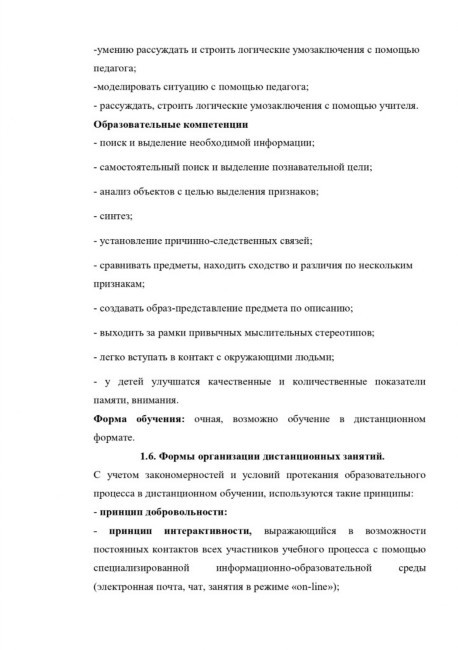 -умению рассуждать и строить логические умозаключения с помощью педагога;
-моделировать ситуацию с помощью педагога;
- рассуждать, строить логические умозаключения с помощью учителя.
Образовательные компетенции
- поиск и выделение необходимой информации;
- самостоятельный поиск и выделение познавательной цели;
- анализ объектов с целью выделения признаков;
- синтез;
- установление причинно-следственных связей;
- сравнивать предметы, находить сходство и различия по нескольким признакам;
- создавать образ-представление предмета по описанию;
- выходить за рамки привычных мыслительных стереотипов;
- легко вступать в контакт с окружающими людьми;
- у детей улучшатся качественные и количественные показатели памяти, внимания.
Форма обучения: очная, возможно обучение в дистанционном формате.
1.6. Формы организации дистанционных занятий.
С учетом закономерностей и условий протекания образовательного процесса в дистанционном обучении, используются такие принципы:
- принцип добровольности:
- принцип интерактивности, выражающийся в возможности постоянных контактов всех участников учебного процесса с помощью специализированной информационно-образовательной среды (электронная почта, чат, занятия в режиме «on-line»);